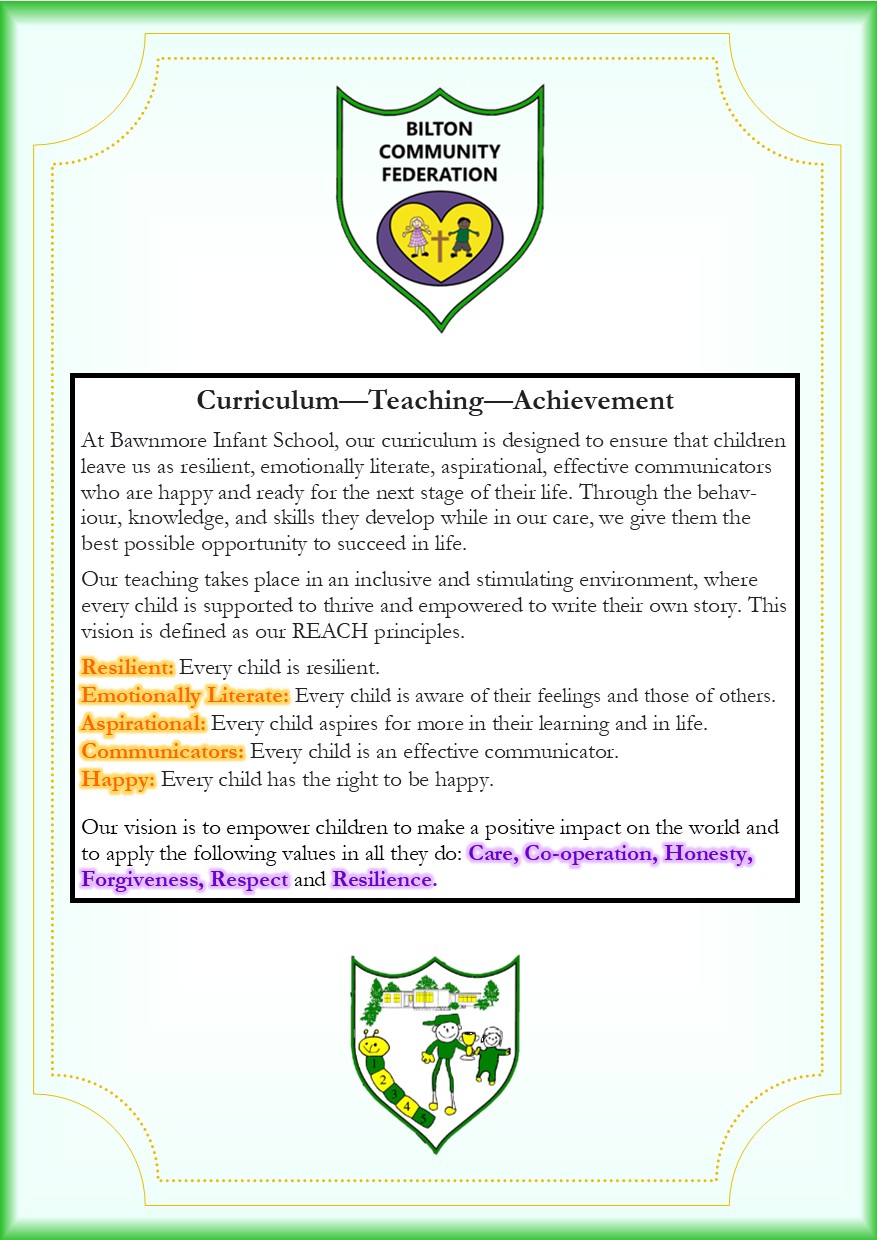 BILTON COMMUNITY FEDERATION

Curriculum—Teaching—Achievement

At Bawnmore Infant School, our curriculum is designed to ensure that children leave us as resilient, emotionally literate, aspirational, effective communicators who are happy and ready for the next stage of their life. Through the behaviour, knowledge, and skills they develop while in our care, we give them the best possible opportunity to succeed in life.

Our teaching takes place in an inclusive and stimulating environment, where every child is supported to thrive and empowered to write their own story. This vision is defined as our REACH principles.

Resilient: Every child is resilient.
Emotionally Literate: Every child is aware of their feelings and those of others.
Aspirational: Every child aspires for more in their learning and in life.
Communicators: Every child is an effective communicator.
Happy: Every child has the right to be happy.

Our vision is to empower children to make a positive impact on the world and to apply the following values in all they do: Care, Co-operation, Honesty, Forgiveness, Respect and Resilience.

1 2 3 4 5